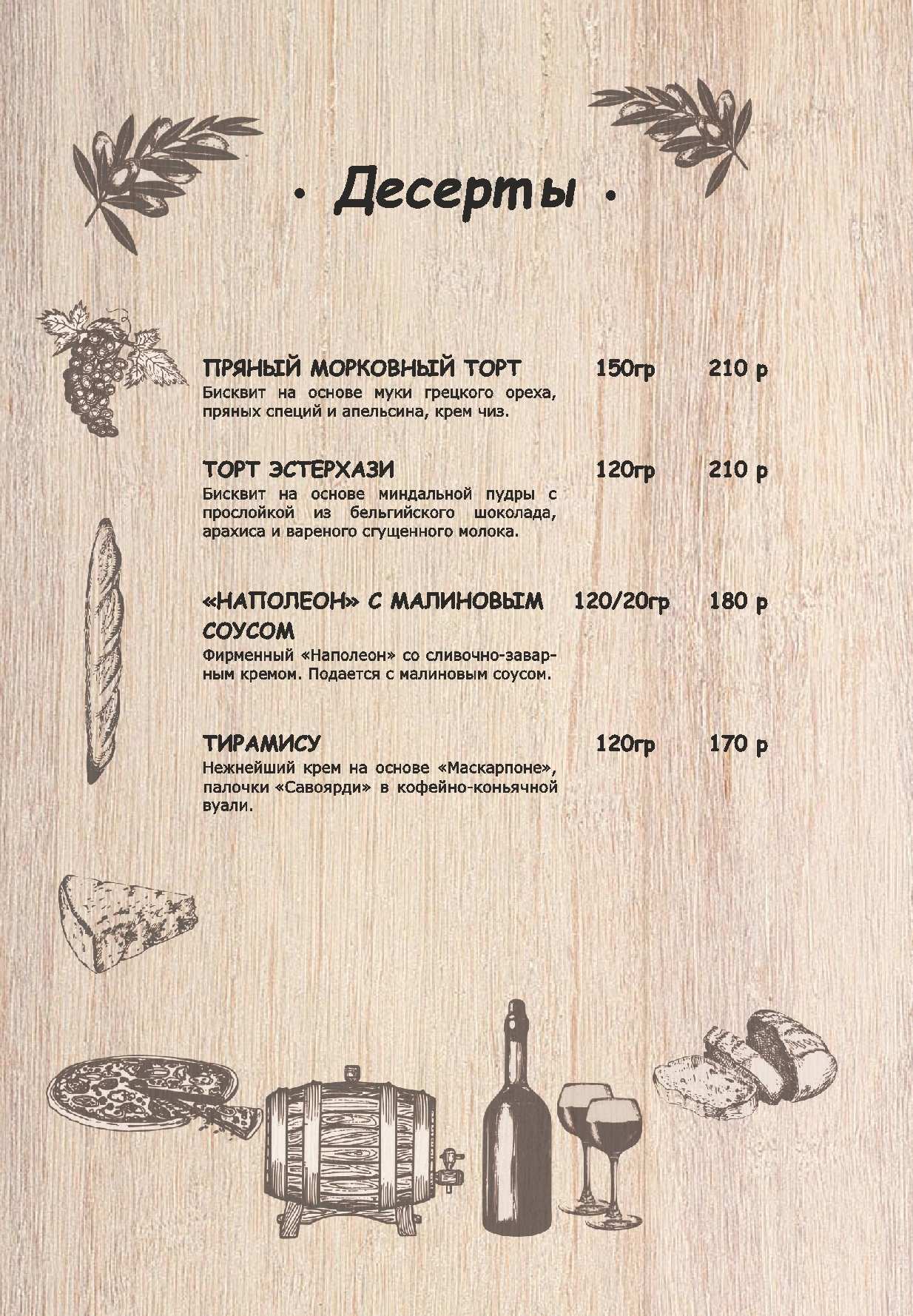 • Десерты •

ПРЯНЫЙ МОРКОВНЫЙ ТОРТ 150гр 210 р
Бисквит на основе муки грецкого ореха, пряных специй и апельсина, крем чиз.

ТОРТ ЭСТЕРХАЗИ 120гр 210 р
Бисквит на основе миндальной пудры с прослойкой из бельгийского шоколада, арахиса и вареного сгущенного молока.

«НАПОЛЕОН» С МАЛИНОВЫМ СОУСОМ 120/20гр 180 р
Фирменный «Наполеон» со сливочно-заварным кремом. Подается с малиновым соусом.

ТИРАМИСУ 120гр 170 р
Нежнейший крем на основе «Маскарпоне», палочки «Савоярди» в кофейно-коньячной вуали.